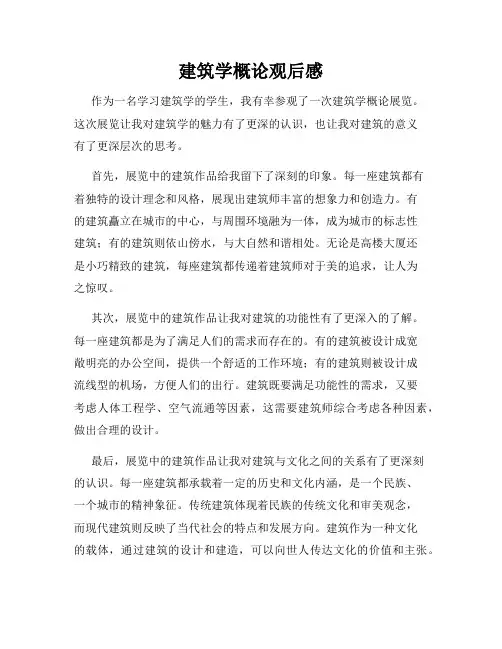 建筑学概论观后感

作为一名学习建筑学的学生，我有幸参观了一次建筑学概论展览。这次展览让我对建筑学的魅力有了更深的认识，也让我对建筑的意义有了更深层次的思考。

首先，展览中的建筑作品给我留下了深刻的印象。每一座建筑都有着独特的设计理念和风格，展现出建筑师丰富的想象力和创造力。有的建筑矗立在城市的中心，与周围环境融为一体，成为城市的标志性建筑；有的建筑则依山傍水，与大自然和谐相处。无论是高楼大厦还是小巧精致的建筑，每座建筑都传递着建筑师对于美的追求，让人为之惊叹。

其次，展览中的建筑作品让我对建筑的功能性有了更深入的了解。每一座建筑都是为了满足人们的需求而存在的。有的建筑被设计成宽敞明亮的办公空间，提供一个舒适的工作环境；有的建筑则被设计成流线型的机场，方便人们的出行。建筑既要满足功能性的需求，又要考虑人体工程学、空气流通等因素，这需要建筑师综合考虑各种因素，做出合理的设计。

最后，展览中的建筑作品让我对建筑与文化之间的关系有了更深刻的认识。每一座建筑都承载着一定的历史和文化内涵，是一个民族、一个城市的精神象征。传统建筑体现着民族的传统文化和审美观念，而现代建筑则反映了当代社会的特点和发展方向。建筑作为一种文化的载体，通过建筑的设计和建造，可以向世人传达文化的价值和主张。